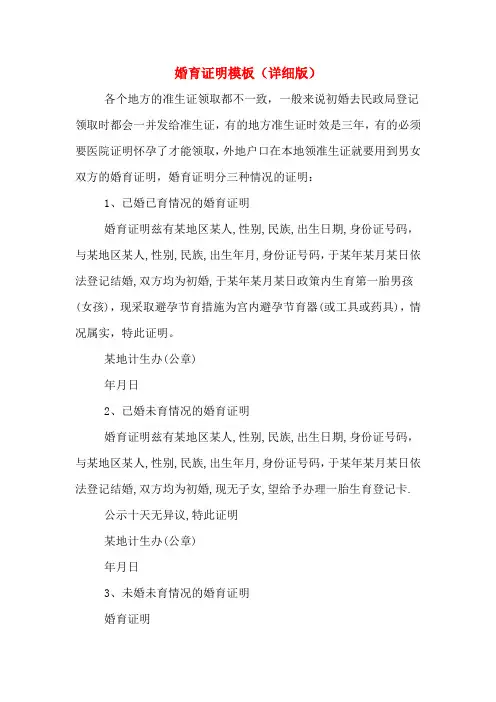 婚育证明模板（详细版）

各个地方的准生证领取都不一致，一般来说初婚去民政局登记领取时都会一并发给准生证，有的地方准生证时效是三年，有的必须要医院证明怀孕了才能领取，外地户口在本地领准生证就要用到男女双方的婚育证明，婚育证明分三种情况的证明：

1、已婚已育情况的婚育证明

婚育证明兹有某地区某人，性别，民族，出生日期，身份证号码，与某地区某人，性别，民族，出生年月，身份证号码，于某年某月某日依法登记结婚，双方均为初婚，于某年某月某日政策内生育第一胎男孩（女孩），现采取避孕节育措施为宫内避孕节育器（或工具或药具），情况属实，特此证明。

某地计生办（公章）

年月日

2、已婚未育情况的婚育证明

婚育证明兹有某地区某人，性别，民族，出生日期，身份证号码，与某地区某人，性别，民族，出生年月，身份证号码，于某年某月某日依法登记结婚，双方均为初婚，现无子女，望给予办理一胎生育登记卡.

公示十天无异议，特此证明

某地计生办（公章）

年月日

3、未婚未育情况的婚育证明

婚育证明